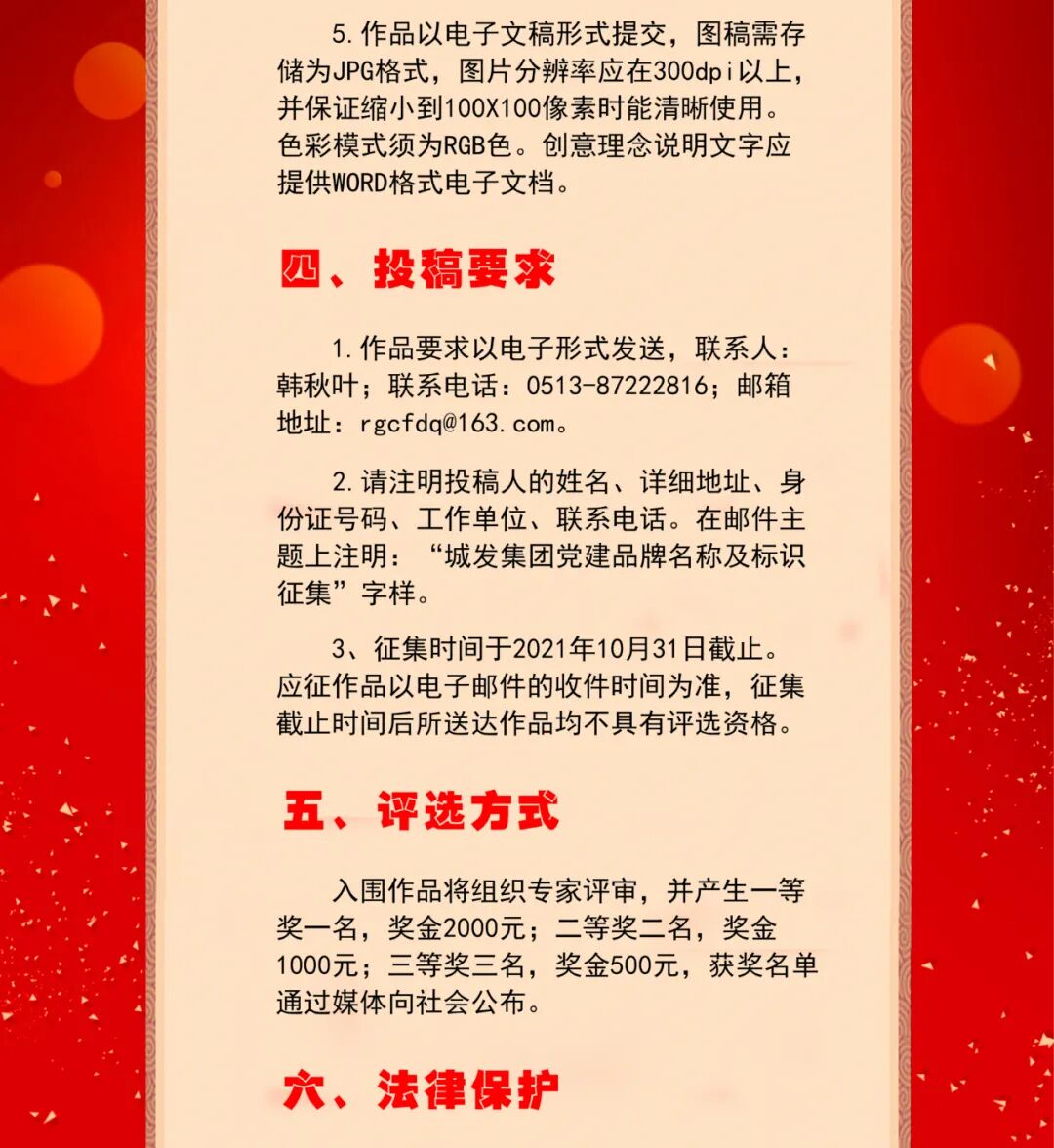 5.作品以电子文稿形式提交，图稿需存储为JPG格式，图片分辨率应在300dpi以上，并保证缩小到100X100像素时能清晰使用。色彩模式须为RGB色。创意理念说明文字应提供WORD格式电子文档。

四、投稿要求

1.作品要求以电子形式发送，联系人：韩秋叶；联系电话：0513-87222816；邮箱地址：rgcfdq@163.com。

2.请注明投稿人的姓名、详细地址、身份证号码、工作单位、联系电话。在邮件主题上注明：“城发集团党建品牌名称及标识征集”字样。

3、征集时间于2021年10月31日截止。应征作品以电子邮件的收件时间为准，征集截止时间后所送达作品均不具有评选资格。

五、评选方式

入围作品将组织专家评审，并产生一等奖一名，奖金2000元；二等奖二名，奖金1000元；三等奖三名，奖金500元，获奖名单通过媒体向社会公布。

六、法律保护